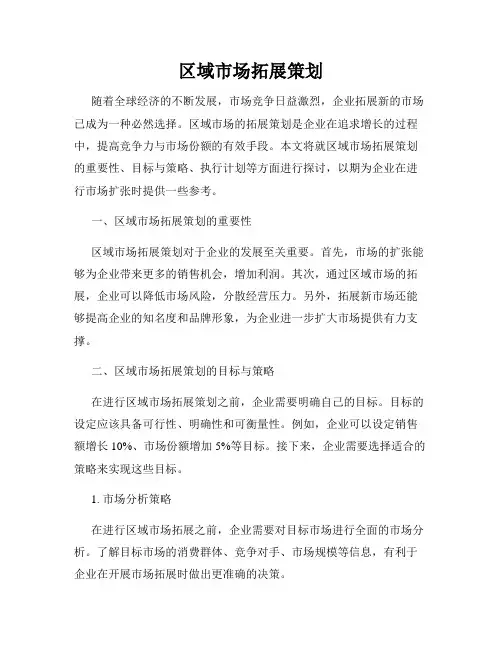 区域市场拓展策划

随着全球经济的不断发展，市场竞争日益激烈，企业拓展新的市场已成为一种必然选择。区域市场的拓展策划是企业在追求增长的过程中，提高竞争力与市场份额的有效手段。本文将就区域市场拓展策划的重要性、目标与策略、执行计划等方面进行探讨，以期为企业在进行市场扩张时提供一些参考。

一、区域市场拓展策划的重要性

区域市场拓展策划对于企业的发展至关重要。首先，市场的扩张能够为企业带来更多的销售机会，增加利润。其次，通过区域市场的拓展，企业可以降低市场风险，分散经营压力。另外，拓展新市场还能够提高企业的知名度和品牌形象，为企业进一步扩大市场提供有力支撑。

二、区域市场拓展策划的目标与策略

在进行区域市场拓展策划之前，企业需要明确自己的目标。目标的设定应该具备可行性、明确性和可衡量性。例如，企业可以设定销售额增长 10%、市场份额增加 5%等目标。接下来，企业需要选择适合的策略来实现这些目标。

1. 市场分析策略

在进行区域市场拓展之前，企业需要对目标市场进行全面的市场分析。了解目标市场的消费群体、竞争对手、市场规模等信息，有利于企业在开展市场拓展时做出更准确的决策。